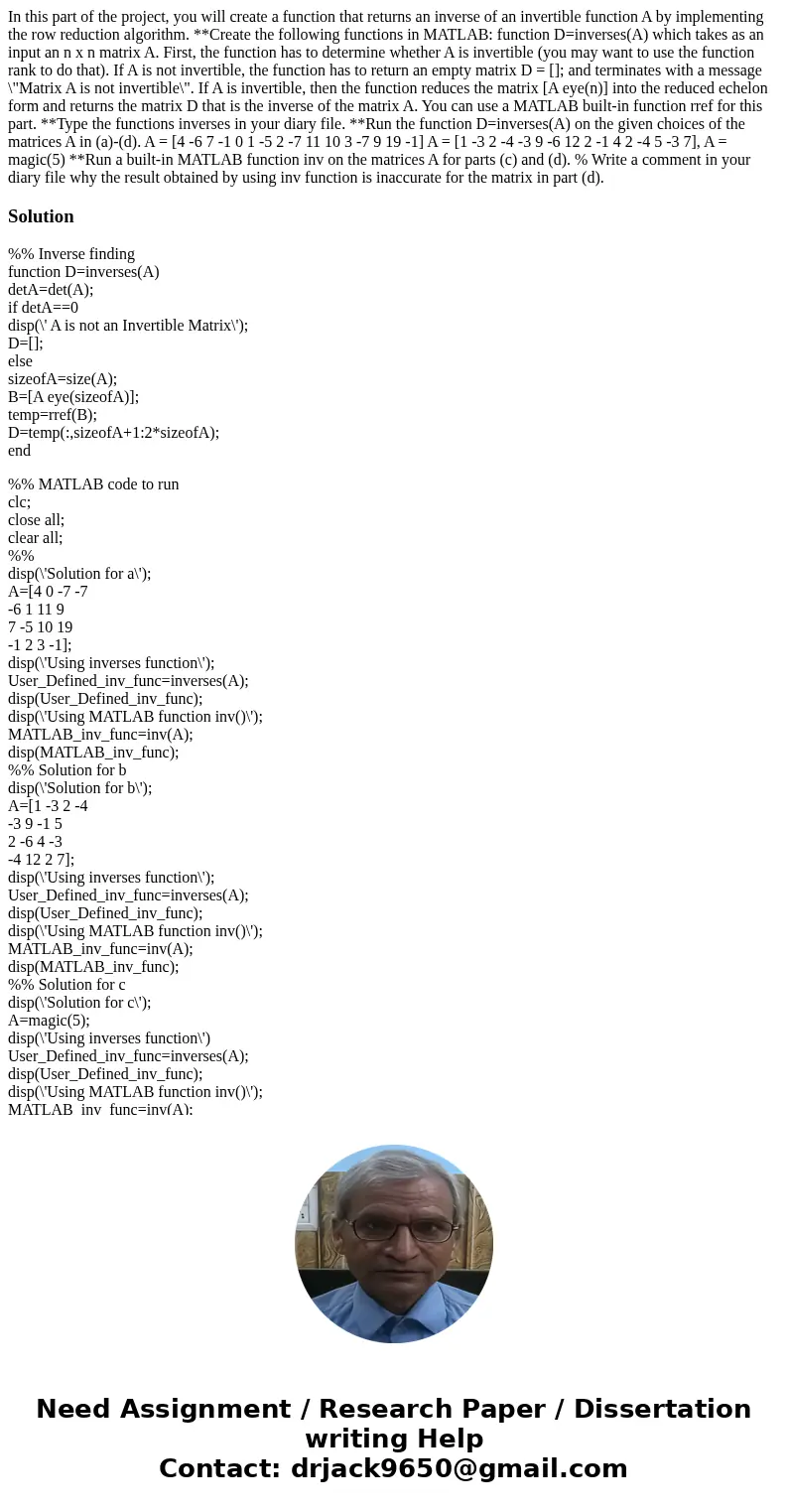 In this part of the project, you will create a function that returns an inverse of an invertible function A by implementing the row reduction algorithm. **Create the following functions in MATLAB: function D=inverses(A) which takes as an input an n x n matrix A. First, the function has to determine whether A is invertible (you may want to use the function rank to do that). If A is not invertible, the function has to return an empty matrix D = []; and terminates with a message \"Matrix A is not invertible\". If A is invertible, then the function reduces the matrix [A eye(n)] into the reduced echelon form and returns the matrix D that is the inverse of the matrix A. You can use a MATLAB built-in function rref for this part. **Type the functions inverses in your diary file. **Run the function D=inverses(A) on the given choices of the matrices A in (a)-(d). A = [4 -6 7 -1 0 1 -5 2 -7 11 10 3 -7 9 19 -1] A = [1 -3 2 -4 -3 9 -6 12 2 -1 4 2 -4 5 -3 7], A = magic(5) **Run a built-in MATLAB function inv on the matrices A for parts (c) and (d). % Write a comment in your diary file why the result obtained by using inv function is inaccurate for the matrix in part (d).

Solution

%% Inverse finding
function D=inverses(A)
detA=det(A);
if detA==0
disp(\' A is not an Invertible Matrix\');
D=[];
else
sizeofA=size(A);
B=[A eye(sizeofA)];
temp=rref(B);
D=temp(:,sizeofA+1:2*sizeofA);
end

%% MATLAB code to run
clc;
close all;
clear all;
%%
disp(\'Solution for a\');
A=[4 0 -7 -7
-6 1 11 9
7 -5 10 19
-1 2 3 -1];
disp(\'Using inverses function\');
User_Defined_inv_func=inverses(A);
disp(User_Defined_inv_func);
disp(\'Using MATLAB function inv()\');
MATLAB_inv_func=inv(A);
disp(MATLAB_inv_func);
%% Solution for b
disp(\'Solution for b\');
A=[1 -3 2 -4
-3 9 -1 5
2 -6 4 -3
-4 12 2 7];
disp(\'Using inverses function\');
User_Defined_inv_func=inverses(A);
disp(User_Defined_inv_func);
disp(\'Using MATLAB function inv()\');
MATLAB_inv_func=inv(A);
disp(MATLAB_inv_func);
%% Solution for c
disp(\'Solution for c\');
A=magic(5);
disp(\'Using inverses function\')
User_Defined_inv_func=inverses(A);
disp(User_Defined_inv_func);
disp(\'Using MATLAB function inv()\');
MATLAB_inv_func=inv(A);

Need Assignment / Research Paper / Dissertation writing Help
Contact: drjack9650@gmail.com